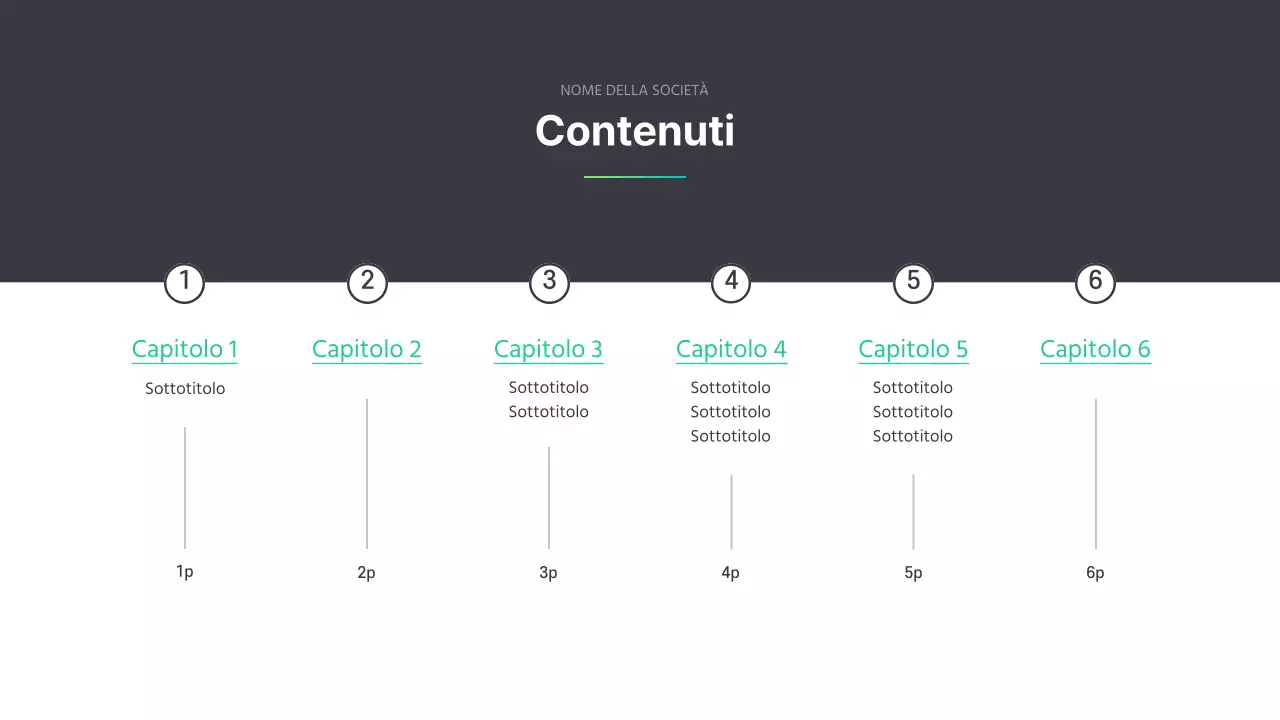 NOME DELLA SOCIETÀ

Contenuti

1
Capitolo 1
Sottotitolo
1p

2
Capitolo 2
2p

3
Capitolo 3
Sottotitolo
Sottotitolo
3p

4
Capitolo 4
Sottotitolo
Sottotitolo
Sottotitolo
4p

5
Capitolo 5
Sottotitolo
Sottotitolo
Sottotitolo
5p

6
Capitolo 6
6p